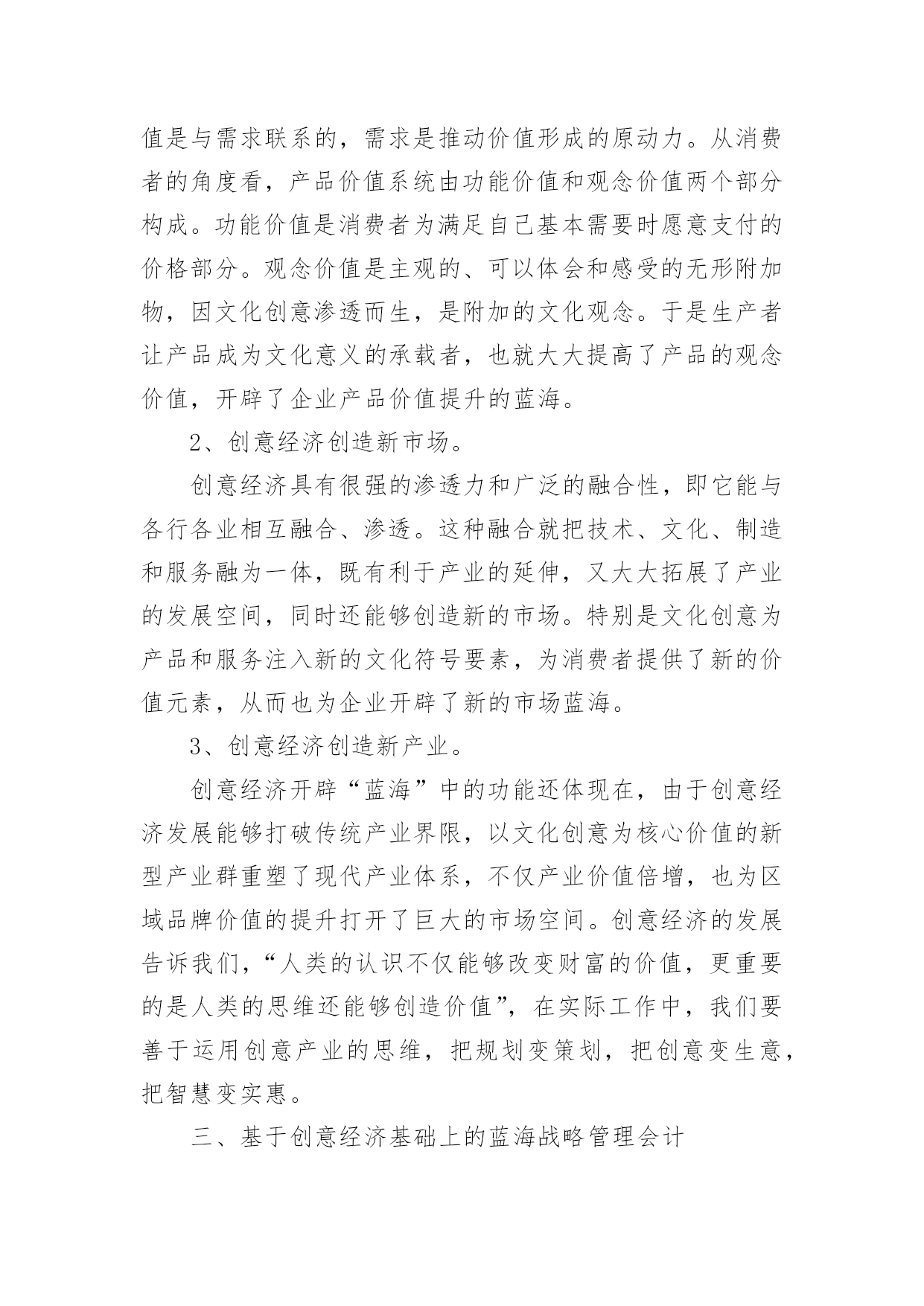 值是与需求联系的，需求是推动价值形成的原动力。从消费者的角度看，产品价值系统由功能价值和观念价值两个部分构成。功能价值是消费者为满足自己基本需要时愿意支付的价格部分。观念价值是主观的、可以体会和感受的无形附加物，因文化创意渗透而生，是附加的文化观念。于是生产者让产品成为文化意义的承载者，也就大大提高了产品的观念价值，开辟了企业产品价值提升的蓝海。

2、创意经济创造新市场。

创意经济具有很强的渗透力和广泛的融合性，即它能与各行各业相互融合、渗透。这种融合就把技术、文化、制造和服务融为一体，既有利于产业的延伸，又大大拓展了产业的发展空间，同时还能够创造新的市场。特别是文化创意为产品和服务注入新的文化符号要素，为消费者提供了新的价值元素，从而也为企业开辟了新的市场蓝海。

3、创意经济创造新产业。

创意经济开辟“蓝海”中的功能还体现在，由于创意经济发展能够打破传统产业界限，以文化创意为核心价值的新型产业群重塑了现代产业体系，不仅产业价值倍增，也为区域品牌价值的提升打开了巨大的市场空间。创意经济的发展告诉我们，“人类的认识不仅能够改变财富的价值，更重要的是人类的思维还能够创造价值”，在实际工作中，我们要善于运用创意产业的思维，把规划变策划，把创意变生意，把智慧变实惠。

三、基于创意经济基础上的蓝海战略管理会计